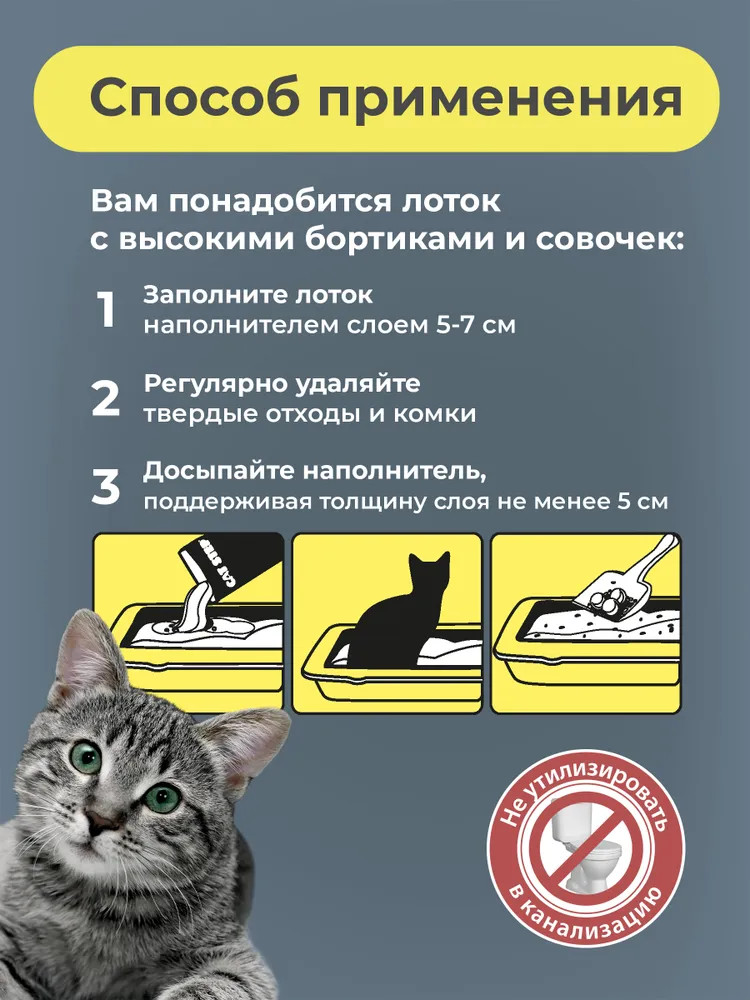 Способ применения

Вам понадобится лоток с высокими бортиками и совочек:

1 Заполните лоток наполнителем слоем 5-7 см

2 Регулярно удаляйте твердые отходы и комки

3 Досыпайте наполнитель, поддерживая толщину слоя не менее 5 см

Не утилизировать в канализацию